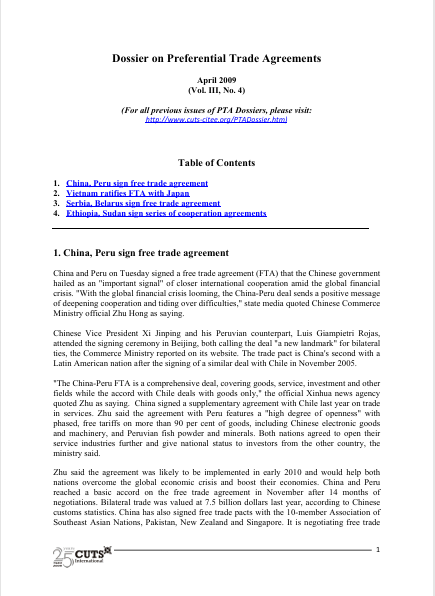 Dossier on Preferential Trade Agreements

April 2009
(Vol. III, No. 4)

(For all previous issues of PTA Dossiers, please visit: http://www.cuts-citee.org/PTADossier.htm)

Table of Contents

1. China, Peru sign free trade agreement
2. Vietnam ratifies FTA with Japan
3. Serbia, Belarus sign free trade agreement
4. Ethiopia, Sudan sign series of cooperation agreements

1. China, Peru sign free trade agreement

China and Peru on Tuesday signed a free trade agreement (FTA) that the Chinese government hailed as an "important signal" of closer international cooperation amid the global financial crisis. "With the global financial crisis looming, the China-Peru deal sends a positive message of deepening cooperation and tiding over difficulties," state media quoted Chinese Commerce Ministry official Zhu Hong as saying.

Chinese Vice President Xi Jinping and his Peruvian counterpart, Luis Giampietri Rojas, attended the signing ceremony in Beijing, both calling the deal "a new landmark" for bilateral ties, the Commerce Ministry reported on its website. The trade pact is China's second with a Latin American nation after the signing of a similar deal with Chile in November 2005.

"The China-Peru FTA is a comprehensive deal, covering goods, service, investment and other fields while the accord with Chile deals with goods only," the official Xinhua news agency quoted Zhu as saying. China signed a supplementary agreement with Chile last year on trade in services. Zhu said the agreement with Peru features a "high degree of openness" with phased, free tariffs on more than 90 per cent of goods, including Chinese electronic goods and machinery, and Peruvian fish powder and minerals. Both nations agreed to open their service industries further and give national status to investors from the other country, the ministry said.

Zhu said the agreement was likely to be implemented in early 2010 and would help both nations overcome the global economic crisis and boost their economies. China and Peru reached a basic accord on the free trade agreement in November after 14 months of negotiations. Bilateral trade was valued at 7.5 billion dollars last year, according to Chinese customs statistics. China has also signed free trade pacts with the 10-member Association of Southeast Asian Nations, Pakistan, New Zealand and Singapore. It is negotiating free trade

25 CUTS International

1